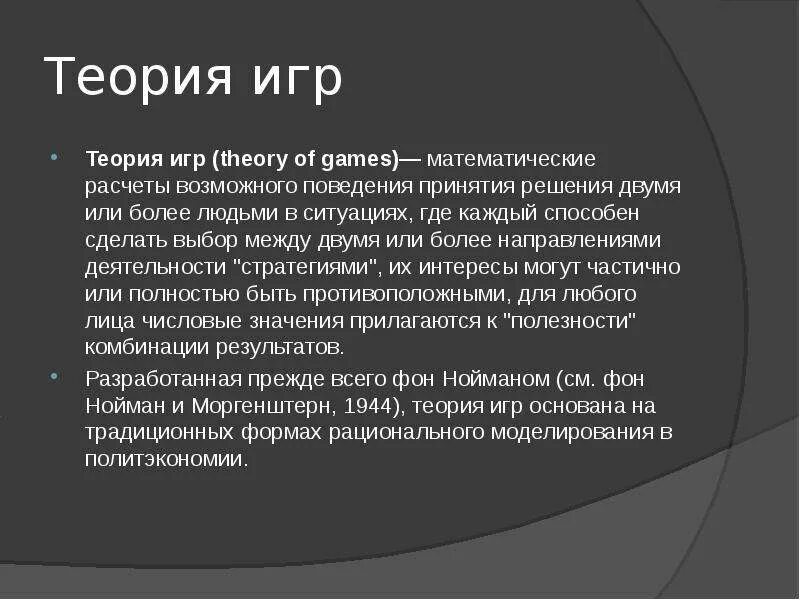 Теория игр

Теория игр (theory of games)— математические расчеты возможного поведения принятия решения двумя или более людьми в ситуациях, где каждый способен сделать выбор между двумя или более направлениями деятельности "стратегиями", их интересы могут частично или полностью быть противоположными, для любого лица числовые значения прилагаются к "полезности" комбинации результатов.

Разработанная прежде всего фон Нойманом (см. фон Нойман и Моргенштерн, 1944), теория игр основана на традиционных формах рационального моделирования в политэкономии.